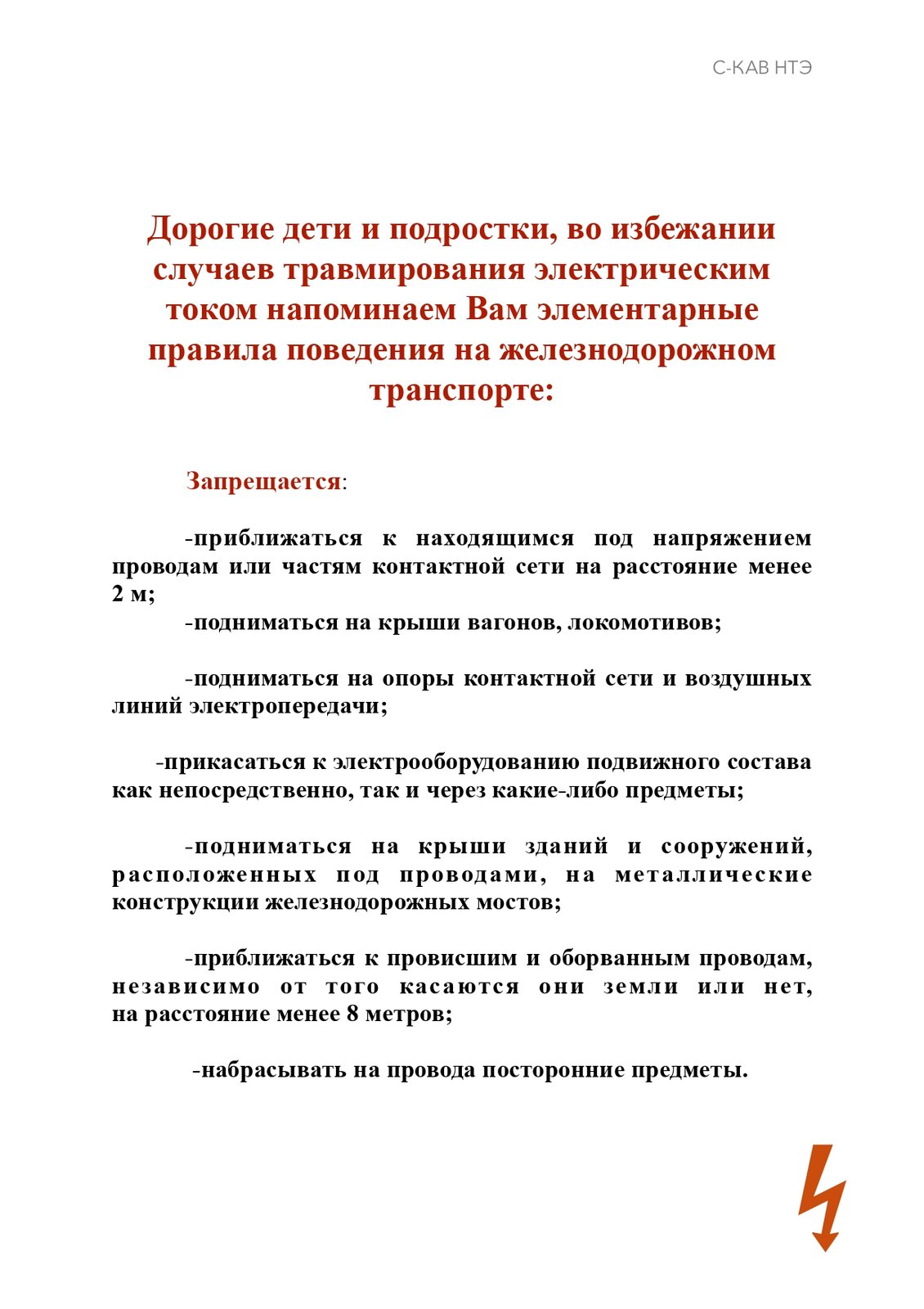 С-КАВ НТЭ

Дорогие дети и подростки, во избежании случаев травмирования электрическим током напоминаем Вам элементарные правила поведения на железнодорожном транспорте:

Запрещается:

-приближаться к находящимся под напряжением проводам или частям контактной сети на расстояние менее 2 м;

-подниматься на крыши вагонов, локомотивов;

-подниматься на опоры контактной сети и воздушных линий электропередачи;

-прикасаться к электрооборудованию подвижного состава как непосредственно, так и через какие-либо предметы;

-подниматься на крыши зданий и сооружений, расположенных под проводами, на металлические конструкции железнодорожных мостов;

-приближаться к провисшим и оборванным проводам, независимо от того касаются они земли или нет, на расстояние менее 8 метров;

-набрасывать на провода посторонние предметы.